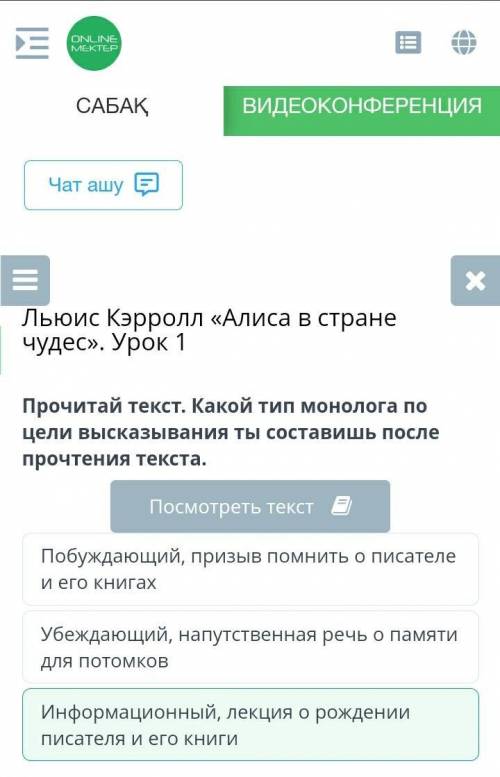 ONLINE MEKTEP

САБАҚ

ВИДЕОКОНФЕРЕНЦИЯ

Чат ашу

Льюис Кэрролл «Алиса в стране чудес». Урок 1

Прочитай текст. Какой тип монолога по цели высказывания ты составишь после прочтения текста.

Посмотреть текст

Побуждающий, призыв помнить о писателе и его книгах

Убеждающий, напутственная речь о памяти для потомков

Информационный, лекция о рождении писателя и его книги